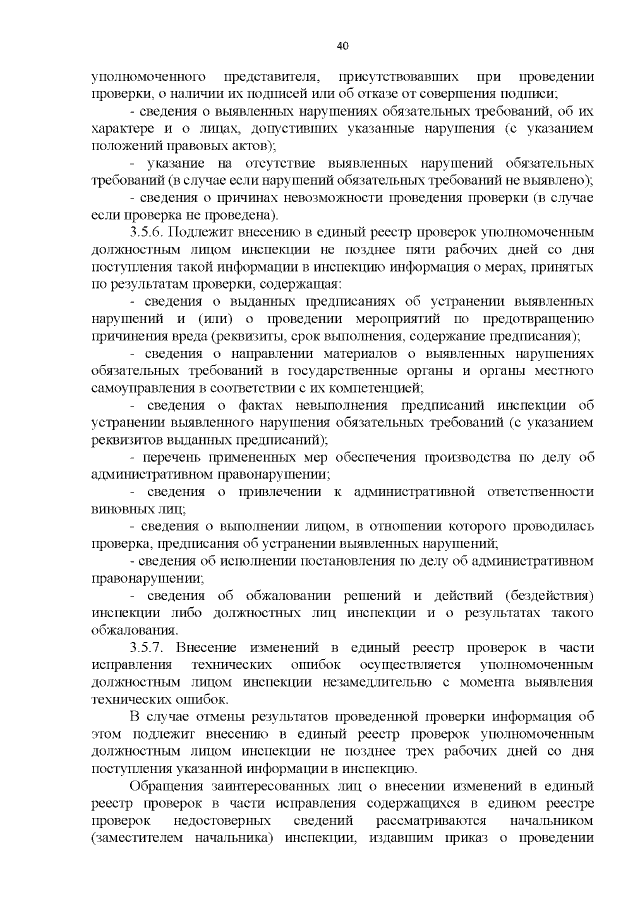 40

уполномоченного представителя, присутствовавших при проведении проверки, о наличии их подписей или об отказе от совершения подписи;

- сведения о выявленных нарушениях обязательных требований, об их характере и о лицах, допустивших указанные нарушения (с указанием положений правовых актов);

- указание на отсутствие выявленных нарушений обязательных требований (в случае если нарушений обязательных требований не выявлено);

- сведения о причинах невозможности проведения проверки (в случае если проверка не проведена).

3.5.6. Подлежит внесению в единый реестр проверок уполномоченным должностным лицом инспекции не позднее пяти рабочих дней со дня поступления такой информации в инспекцию информация о мерах, принятых по результатам проверки, содержащая:

- сведения о выданных предписаниях об устранении выявленных нарушений и (или) о проведении мероприятий по предотвращению причинения вреда (реквизиты, срок выполнения, содержание предписания);

- сведения о направлении материалов о выявленных нарушениях обязательных требований в государственные органы и органы местного самоуправления в соответствии с их компетенцией;

- сведения о фактах невыполнения предписаний инспекции об устранении выявленного нарушения обязательных требований (с указанием реквизитов выданных предписаний);

- перечень примененных мер обеспечения производства по делу об административном правонарушении;

- сведения о привлечении к административной ответственности виновных лиц;

- сведения о выполнении лицом, в отношении которого проводилась проверка, предписания об устранении выявленных нарушений;

- сведения об исполнении постановления по делу об административном правонарушении;

- сведения об обжаловании решений и действий (бездействия) инспекции либо должностных лиц инспекции и о результатах такого обжалования.

3.5.7. Внесение изменений в единый реестр проверок в части исправления технических ошибок осуществляется уполномоченным должностным лицом инспекции незамедлительно с момента выявления технических ошибок.

В случае отмены результатов проведенной проверки информация об этом подлежит внесению в единый реестр проверок уполномоченным должностным лицом инспекции не позднее трех рабочих дней со дня поступления указанной информации в инспекцию.

Обращения заинтересованных лиц о внесении изменений в единый реестр проверок в части исправления содержащихся в едином реестре проверок недостоверных сведений рассматриваются начальником (заместителем начальника) инспекции, издавшим приказ о проведении